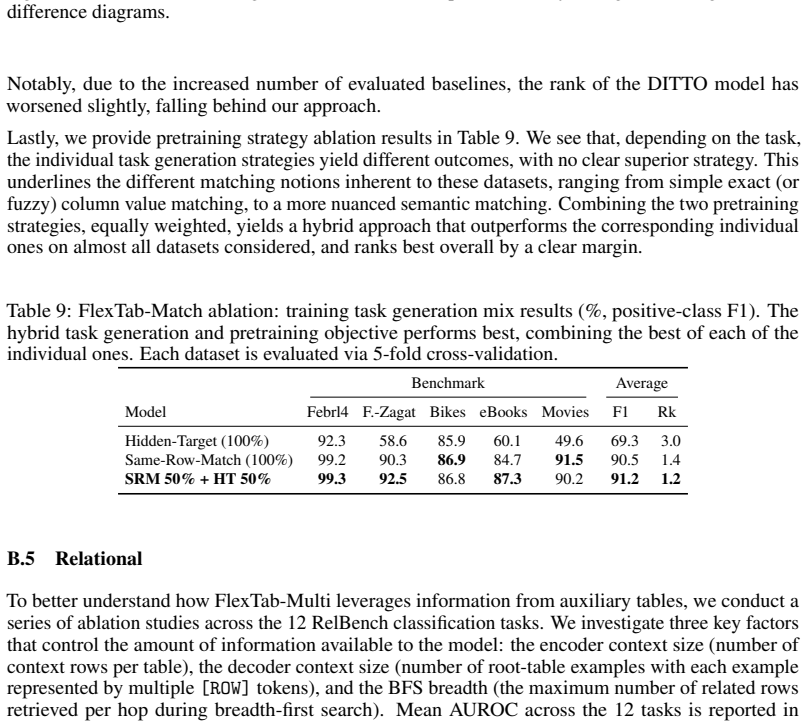 difference diagrams.

Notably, due to the increased number of evaluated baselines, the rank of the DITTO model has worsened slightly, falling behind our approach.

Lastly, we provide pretraining strategy ablation results in Table 9. We see that, depending on the task, the individual task generation strategies yield different outcomes, with no clear superior strategy. This underlines the different matching notions inherent to these datasets, ranging from simple exact (or fuzzy) column value matching, to a more nuanced semantic matching. Combining the two pretraining strategies, equally weighted, yields a hybrid approach that outperforms the corresponding individual ones on almost all datasets considered, and ranks best overall by a clear margin.

Table 9: FlexTab-Match ablation: training task generation mix results (%, positive-class F1). The hybrid task generation and pretraining objective performs best, combining the best of each of the individual ones. Each dataset is evaluated via 5-fold cross-validation.

| | Benchmark | | | | | Average | |
|---|---|---|---|---|---|---|---|
| Model | Febrl4 | F.-Zagat | Bikes | eBooks | Movies | F1 | Rk |
| Hidden-Target (100%) | 92.3 | 58.6 | 85.9 | 60.1 | 49.6 | 69.3 | 3.0 |
| Same-Row-Match (100%) | 99.2 | 90.3 | 86.9 | 84.7 | 91.5 | 90.5 | 1.4 |
| SRM 50% + HT 50% | 99.3 | 92.5 | 86.8 | 87.3 | 90.2 | 91.2 | 1.2 |

B.5 Relational

To better understand how FlexTab-Multi leverages information from auxiliary tables, we conduct a series of ablation studies across the 12 RelBench classification tasks. We investigate three key factors that control the amount of information available to the model: the encoder context size (number of context rows per table), the decoder context size (number of root-table examples with each example represented by multiple [ROW] tokens), and the BFS breadth (the maximum number of related rows retrieved per hop during breadth-first search). Mean AUROC across the 12 tasks is reported in